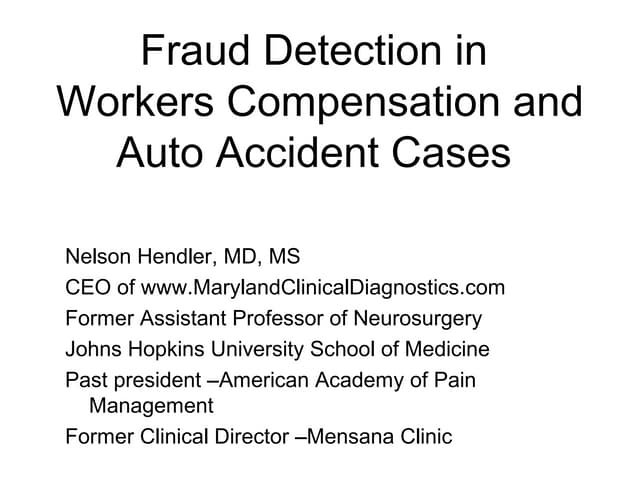 Fraud Detection in Workers Compensation and Auto Accident Cases

Nelson Hendler, MD, MS
CEO of www.MarylandClinicalDiagnostics.com
Former Assistant Professor of Neurosurgery
Johns Hopkins University School of Medicine
Past president –American Academy of Pain Management
Former Clinical Director –Mensana Clinic